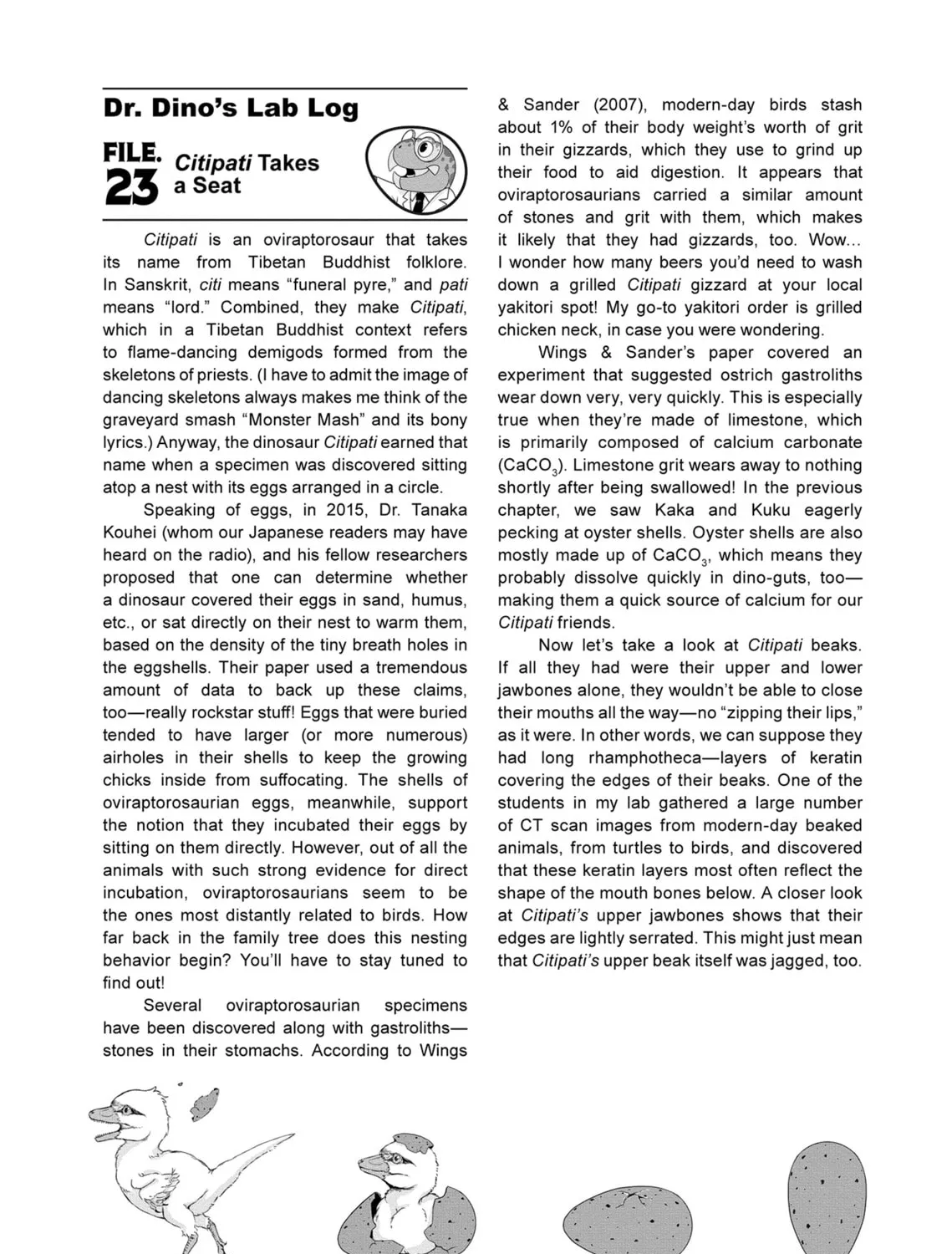 Dr. Dino's Lab Log

FILE. 23 Citipati Takes a Seat

Citipati is an oviraptorosaur that takes its name from Tibetan Buddhist folklore. In Sanskrit, citi means "funeral pyre," and pati means "lord." Combined, they make Citipati, which in a Tibetan Buddhist context refers to flame-dancing demigods formed from the skeletons of priests. (I have to admit the image of dancing skeletons always makes me think of the graveyard smash "Monster Mash" and its bony lyrics.) Anyway, the dinosaur Citipati earned that name when a specimen was discovered sitting atop a nest with its eggs arranged in a circle.

Speaking of eggs, in 2015, Dr. Tanaka Kouhei (whom our Japanese readers may have heard on the radio), and his fellow researchers proposed that one can determine whether a dinosaur covered their eggs in sand, humus, etc., or sat directly on their nest to warm them, based on the density of the tiny breath holes in the eggshells. Their paper used a tremendous amount of data to back up these claims, too—really rockstar stuff! Eggs that were buried tended to have larger (or more numerous) airholes in their shells to keep the growing chicks inside from suffocating. The shells of oviraptorosaurian eggs, meanwhile, support the notion that they incubated their eggs by sitting on them directly. However, out of all the animals with such strong evidence for direct incubation, oviraptorosaurians seem to be the ones most distantly related to birds. How far back in the family tree does this nesting behavior begin? You'll have to stay tuned to find out!

Several oviraptorosaurian specimens have been discovered along with gastroliths—stones in their stomachs. According to Wings & Sander (2007), modern-day birds stash about 1% of their body weight's worth of grit in their gizzards, which they use to grind up their food to aid digestion. It appears that oviraptorosaurians carried a similar amount of stones and grit with them, which makes it likely that they had gizzards, too. Wow... I wonder how many beers you'd need to wash down a grilled Citipati gizzard at your local yakitori spot! My go-to yakitori order is grilled chicken neck, in case you were wondering.

Wings & Sander's paper covered an experiment that suggested ostrich gastroliths wear down very, very quickly. This is especially true when they're made of limestone, which is primarily composed of calcium carbonate ($CaCO_3$). Limestone grit wears away to nothing shortly after being swallowed! In the previous chapter, we saw Kaka and Kuku eagerly pecking at oyster shells. Oyster shells are also mostly made up of $CaCO_3$, which means they probably dissolve quickly in dino-guts, too—making them a quick source of calcium for our Citipati friends.

Now let's take a look at Citipati beaks. If all they had were their upper and lower jawbones alone, they wouldn't be able to close their mouths all the way—no "zipping their lips," as it were. In other words, we can suppose they had long rhamphotheca—layers of keratin covering the edges of their beaks. One of the students in my lab gathered a large number of CT scan images from modern-day beaked animals, from turtles to birds, and discovered that these keratin layers most often reflect the shape of the mouth bones below. A closer look at Citipati's upper jawbones shows that their edges are lightly serrated. This might just mean that Citipati's upper beak itself was jagged, too.